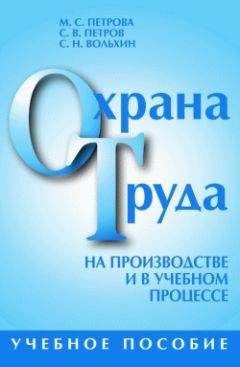 М. С. ПЕТРОВА
С. В. ПЕТРОВ
С. Н. ВОЛЬХИН

Охрана
Труда

НА ПРОИЗВОДСТВЕ
И В УЧЕБНОМ
ПРОЦЕССЕ

УЧЕБНОЕ ПОСОБИЕ